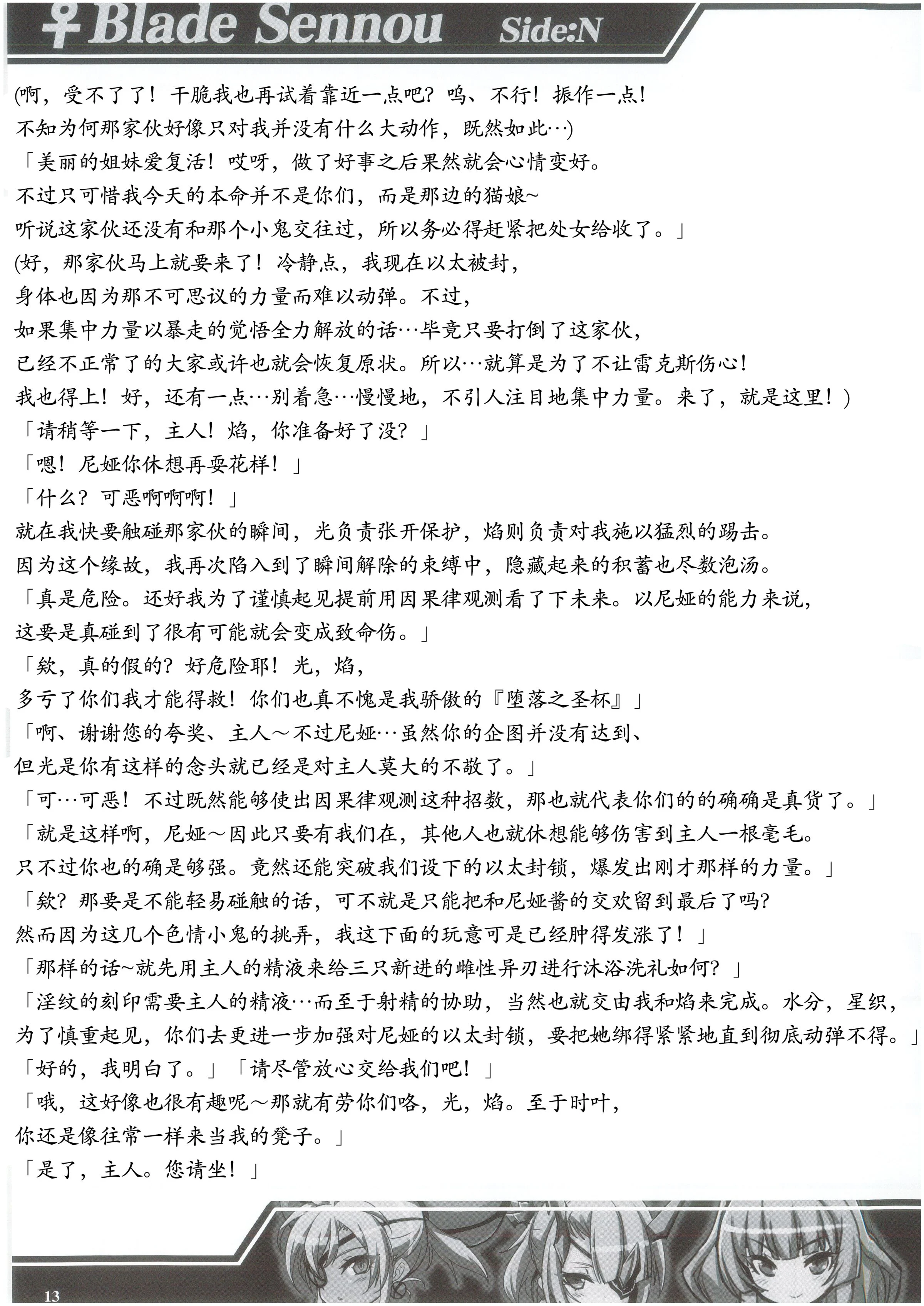 ♀Blade Sennou Side:N

(啊，受不了了！干脆我也再试着靠近一点吧？呜、不行！振作一点！
不知为何那家伙好像只对我并没有什么大动作，既然如此…)

「美丽的姐妹爱复活！哎呀，做了好事之后果然就会心情变好。
不过只可惜我今天的本命并不是你们，而是那边的猫娘~
听说这家伙还没有和那个小鬼交往过，所以务必得赶紧把处女给收了。」

(好，那家伙马上就要来了！冷静点，我现在以太被封，
身体也因为那不可思议的力量而难以动弹。不过，
如果集中力量以暴走的觉悟全力解放的话…毕竟只要打倒了这家伙，
已经不正常了的大家或许也就会恢复原状。所以…就算是为了不让雷克斯伤心！
我也得上！好，还有一点…别着急…慢慢地，不引人注目地集中力量。来了，就是这里！)

「请稍等一下，主人！焰，你准备好了没？」

「嗯！尼娅你休想再耍花样！」

「什么？可恶啊啊啊！」

就在我快要触碰那家伙的瞬间，光负责张开保护，焰则负责对我施以猛烈的踢击。
因为这个缘故，我再次陷入到了瞬间解除的束缚中，隐藏起来的积蓄也尽数泡汤。

「真是危险。还好我为了谨慎起见提前用因果律观测看了下未来。以尼娅的能力来说，
这要是真碰到了很有可能就会变成致命伤。」

「欸，真的假的？好危险耶！光，焰，
多亏了你们我才能得救！你们也真不愧是我骄傲的『堕落之圣杯』」

「啊、谢谢您的夸奖、主人～不过尼娅…虽然你的企图并没有达到、
但光是你有这样的念头就已经是对主人莫大的不敬了。」

「可…可恶！不过既然能够使出因果律观测这种招数，那也就代表你们的的确确是真货了。」

「就是这样啊，尼娅～因此只要有我们在，其他人也就休想能够伤害到主人一根毫毛。
只不过你也的确是够强。竟然还能突破我们设下的以太封锁，爆发出刚才那样的力量。」

「欸？那要是不能轻易碰触的话，可不就是只能把和尼娅酱的交欢留到最后了吗？
然而因为这几个色情小鬼的挑弄，我这下面的玩意可是已经肿得发涨了！」

「那样的话~就先用主人的精液来给三只新进的雌性异刃进行沐浴洗礼如何？」

「淫纹的刻印需要主人的精液…而至于射精的协助，当然也就交由我和焰来完成。水分，星织，
为了慎重起见，你们去更进一步加强对尼娅的以太封锁，要把她绑得紧紧地直到彻底动弹不得。」

「好的，我明白了。」「请尽管放心交给我们吧！」

「哦，这好像也很有趣呢～那就有劳你们咯，光，焰。至于时叶，
你还是像往常一样来当我的凳子。」

「是了，主人。您请坐！」

13